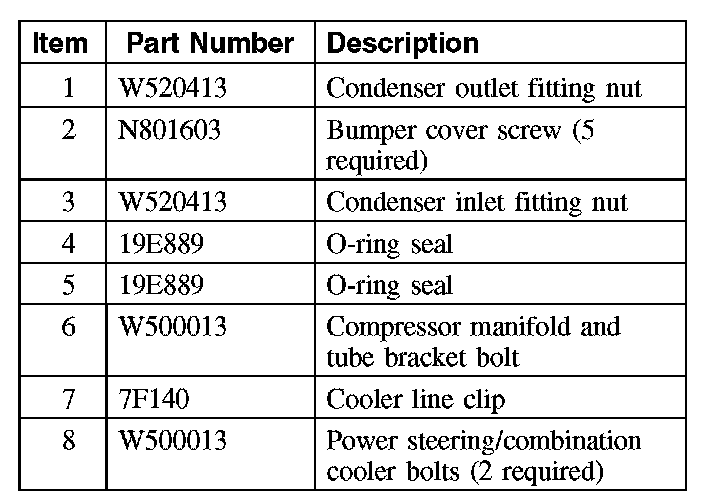 | Item | Part Number | Description |
|---|---|---|
| 1 | W520413 | Condenser outlet fitting nut |
| 2 | N801603 | Bumper cover screw (5 required) |
| 3 | W520413 | Condenser inlet fitting nut |
| 4 | 19E889 | O-ring seal |
| 5 | 19E889 | O-ring seal |
| 6 | W500013 | Compressor manifold and tube bracket bolt |
| 7 | 7F140 | Cooler line clip |
| 8 | W500013 | Power steering/combination cooler bolts (2 required) |